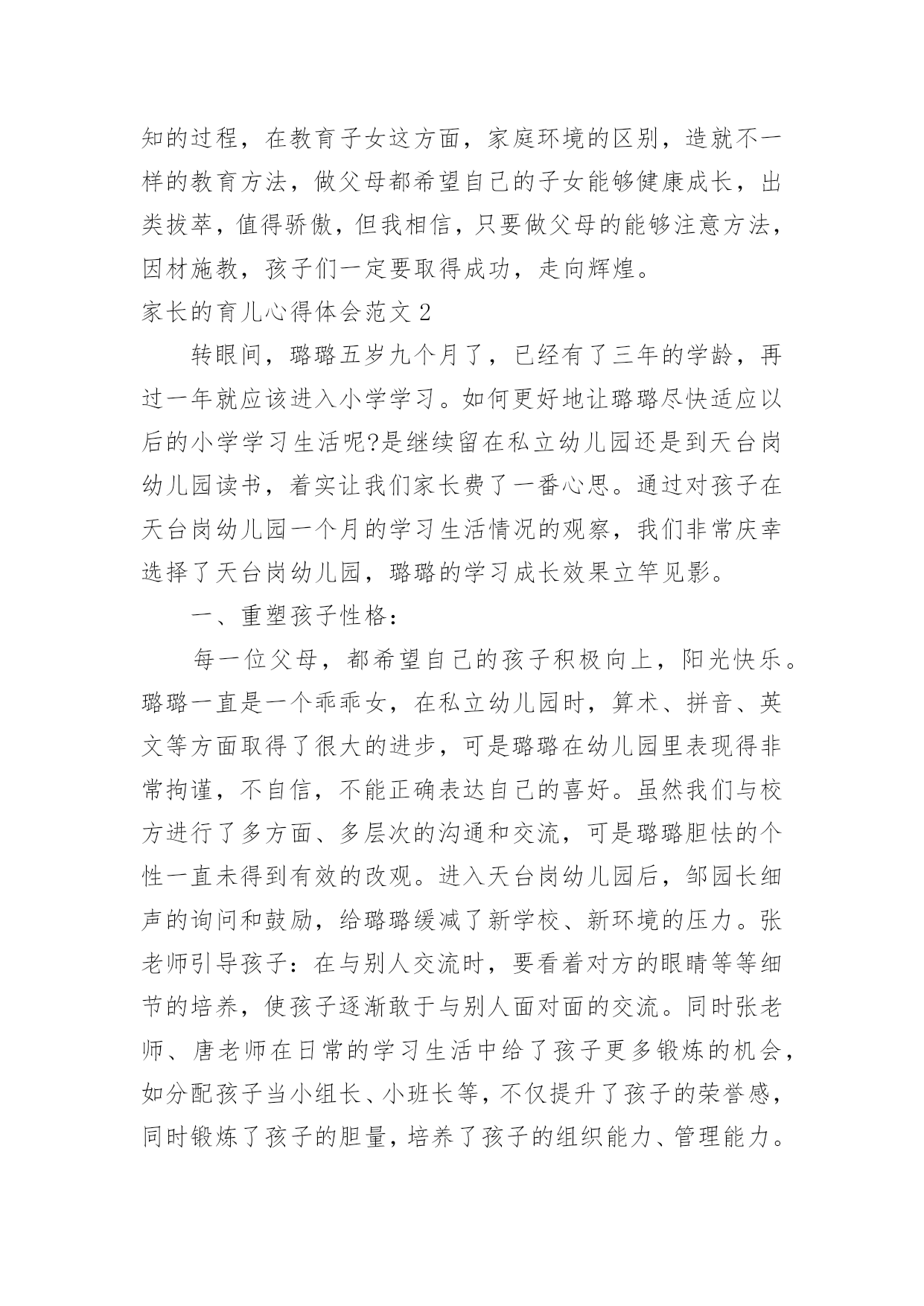 知的过程，在教育子女这方面，家庭环境的区别，造就不一样的教育方法，做父母都希望自己的子女能够健康成长，出类拔萃，值得骄傲，但我相信，只要做父母的能够注意方法，因材施教，孩子们一定要取得成功，走向辉煌。

家长的育儿心得体会范文 2

转眼间，璐璐五岁九个月了，已经有了三年的学龄，再过一年就应该进入小学学习。如何更好地让璐璐尽快适应以后的小学学习生活呢?是继续留在私立幼儿园还是到天台岗幼儿园读书，着实让我们家长费了一番心思。通过对孩子在天台岗幼儿园一个月的学习生活情况的观察，我们非常庆幸选择了天台岗幼儿园，璐璐的学习成长效果立竿见影。

一、重塑孩子性格：

每一位父母，都希望自己的孩子积极向上，阳光快乐。璐璐一直是一个乖乖女，在私立幼儿园时，算术、拼音、英文等方面取得了很大的进步，可是璐璐在幼儿园里表现得非常拘谨，不自信，不能正确表达自己的喜好。虽然我们与校方进行了多方面、多层次的沟通和交流，可是璐璐胆怯的个性一直未得到有效的改观。进入天台岗幼儿园后，邹园长细声的询问和鼓励，给璐璐缓减了新学校、新环境的压力。张老师引导孩子：在与别人交流时，要看着对方的眼睛等等细节的培养，使孩子逐渐敢于与别人面对面的交流。同时张老师、唐老师在日常的学习生活中给了孩子更多锻炼的机会，如分配孩子当小组长、小班长等，不仅提升了孩子的荣誉感，同时锻炼了孩子的胆量，培养了孩子的组织能力、管理能力。